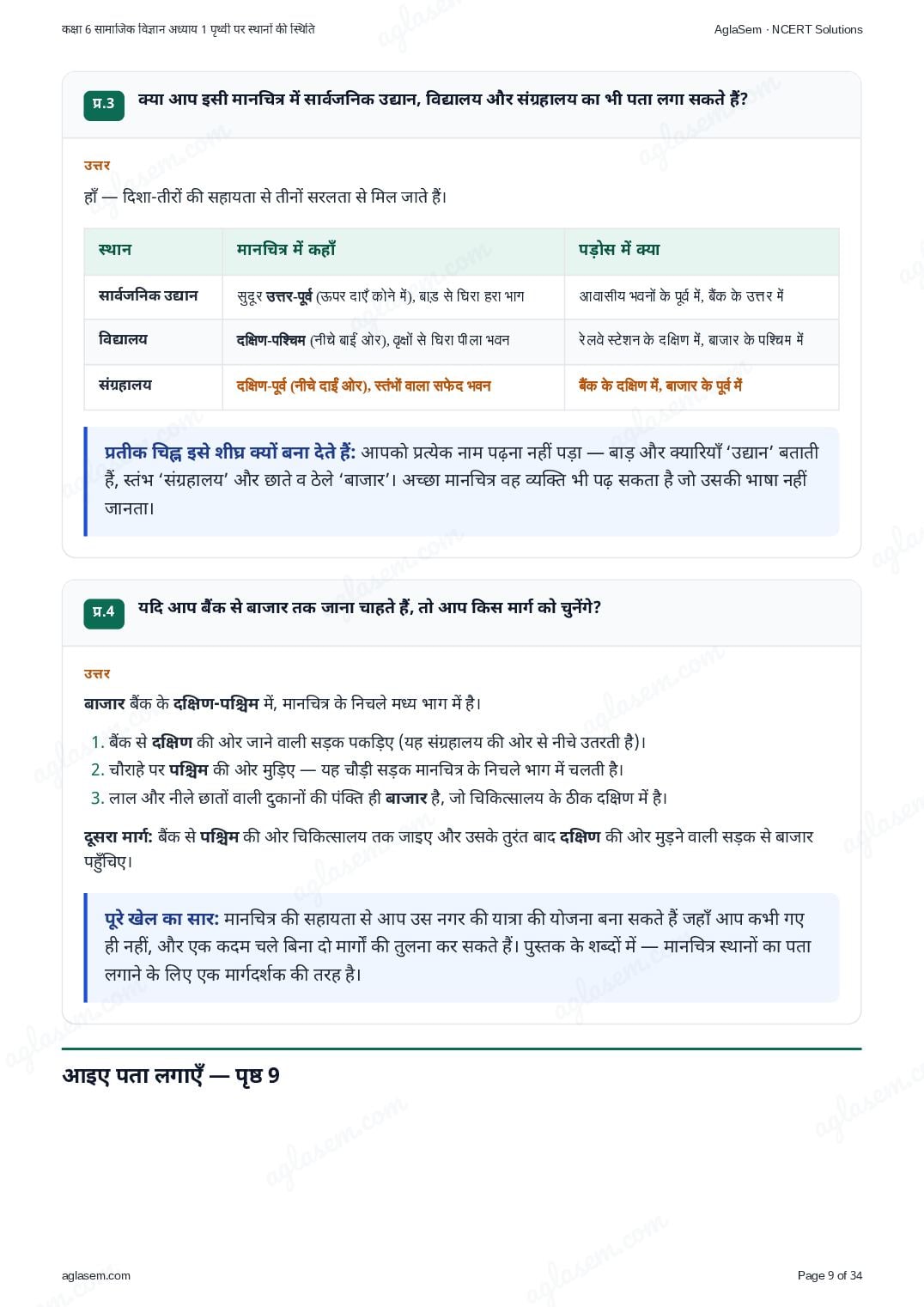 कक्षा 6 सामाजिक विज्ञान अध्याय 1 पृथ्वी पर स्थानों की स्थिति

AglaSem · NCERT Solutions

प्र.3 क्या आप इसी मानचित्र में सार्वजनिक उद्यान, विद्यालय और संग्रहालय का भी पता लगा सकते हैं?

उत्तर

हाँ — दिशा-तीरों की सहायता से तीनों सरलता से मिल जाते हैं।

| स्थान | मानचित्र में कहाँ | पड़ोस में क्या |
|---|---|---|
| सार्वजनिक उद्यान | सुदूर उत्तर-पूर्व (ऊपर दाएँ कोने में), बाड़ से घिरा हरा भाग | आवासीय भवनों के पूर्व में, बैंक के उत्तर में |
| विद्यालय | दक्षिण-पश्चिम (नीचे बाईं ओर), वृक्षों से घिरा पीला भवन | रेलवे स्टेशन के दक्षिण में, बाजार के पश्चिम में |
| संग्रहालय | दक्षिण-पूर्व (नीचे दाईं ओर), स्तंभों वाला सफेद भवन | बैंक के दक्षिण में, बाजार के पूर्व में |

प्रतीक चिह्न इसे शीघ्र क्यों बना देते हैं: आपको प्रत्येक नाम पढ़ना नहीं पड़ा — बाड़ और क्यारियाँ 'उद्यान' बताती हैं, स्तंभ 'संग्रहालय' और छाते व ठेले 'बाजार'। अच्छा मानचित्र वह व्यक्ति भी पढ़ सकता है जो उसकी भाषा नहीं जानता।

प्र.4 यदि आप बैंक से बाजार तक जाना चाहते हैं, तो आप किस मार्ग को चुनेंगे?

उत्तर

बाजार बैंक के दक्षिण-पश्चिम में, मानचित्र के निचले मध्य भाग में है।

1. बैंक से दक्षिण की ओर जाने वाली सड़क पकड़िए (यह संग्रहालय की ओर से नीचे उतरती है)।
2. चौराहे पर पश्चिम की ओर मुड़िए — यह चौड़ी सड़क मानचित्र के निचले भाग में चलती है।
3. लाल और नीले छातों वाली दुकानों की पंक्ति ही बाजार है, जो चिकित्सालय के ठीक दक्षिण में है।

दूसरा मार्ग: बैंक से पश्चिम की ओर चिकित्सालय तक जाइए और उसके तुरंत बाद दक्षिण की ओर मुड़ने वाली सड़क से बाजार पहुँचिए।

पूरे खेल का सार: मानचित्र की सहायता से आप उस नगर की यात्रा की योजना बना सकते हैं जहाँ आप कभी गए ही नहीं, और एक कदम चले बिना दो मार्गों की तुलना कर सकते हैं। पुस्तक के शब्दों में — मानचित्र स्थानों का पता लगाने के लिए एक मार्गदर्शक की तरह है।

आइए पता लगाएँ — पृष्ठ 9

aglasem.com

Page 9 of 34